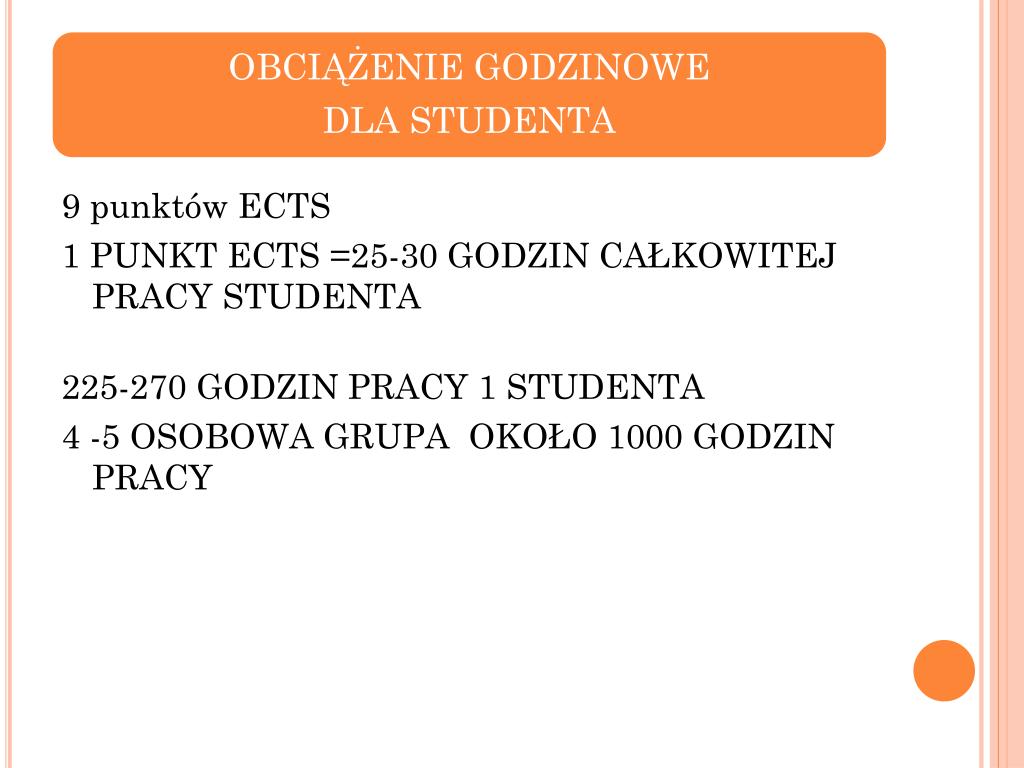 OBCIĄŻENIE GODZINOWE
DLA STUDENTA

9 punktów ECTS

1 PUNKT ECTS =25-30 GODZIN CAŁKOWITEJ PRACY STUDENTA

225-270 GODZIN PRACY 1 STUDENTA

4 -5 OSOBOWA GRUPA OKOŁO 1000 GODZIN PRACY